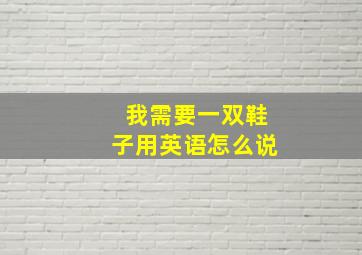 我需要一双鞋子用英语怎么说